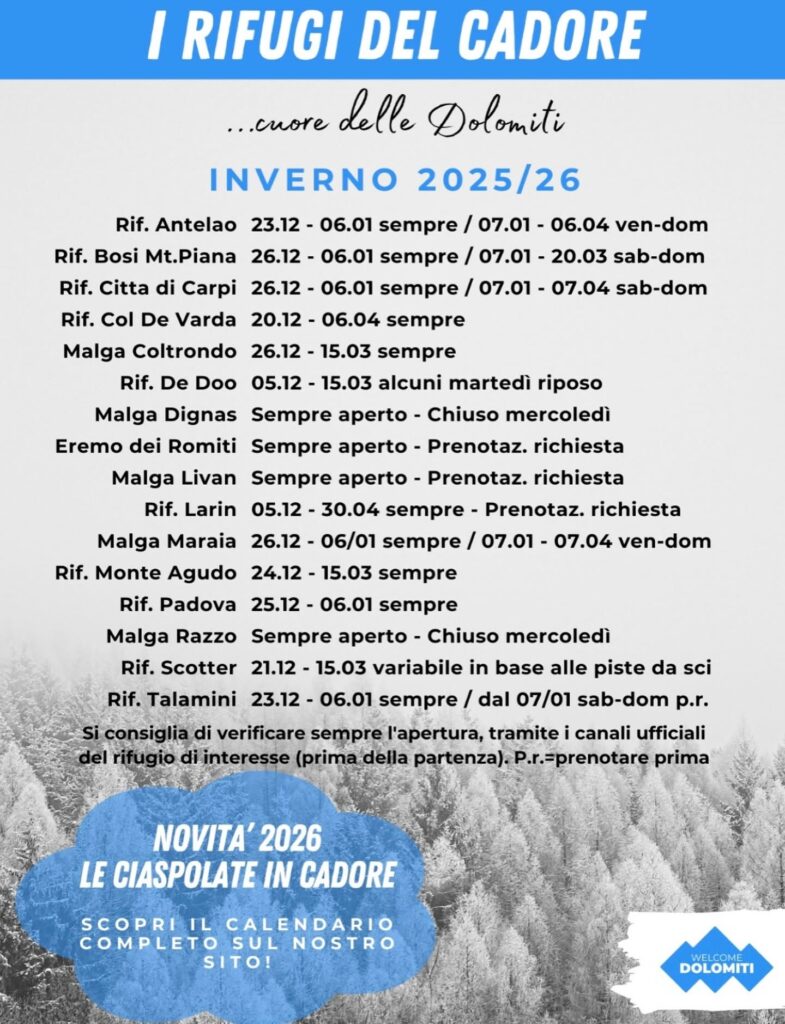 I RIFUGI DEL CADORE

...cuore delle Dolomiti

INVERNO 2025/26

| | |
|---|---|
| Rif. Antelao | 23.12 - 06.01 sempre / 07.01 - 06.04 ven-dom |
| Rif. Bosi Mt.Piana | 26.12 - 06.01 sempre / 07.01 - 20.03 sab-dom |
| Rif. Citta di Carpi | 26.12 - 06.01 sempre / 07.01 - 07.04 sab-dom |
| Rif. Col De Varda | 20.12 - 06.04 sempre |
| Malga Coltrondo | 26.12 - 15.03 sempre |
| Rif. De Doo | 05.12 - 15.03 alcuni martedì riposo |
| Malga Dignas | Sempre aperto - Chiuso mercoledì |
| Eremo dei Romiti | Sempre aperto - Prenotaz. richiesta |
| Malga Livan | Sempre aperto - Prenotaz. richiesta |
| Rif. Larin | 05.12 - 30.04 sempre - Prenotaz. richiesta |
| Malga Maraia | 26.12 - 06/01 sempre / 07.01 - 07.04 ven-dom |
| Rif. Monte Agudo | 24.12 - 15.03 sempre |
| Rif. Padova | 25.12 - 06.01 sempre |
| Malga Razzo | Sempre aperto - Chiuso mercoledì |
| Rif. Scotter | 21.12 - 15.03 variabile in base alle piste da sci |
| Rif. Talamini | 23.12 - 06.01 sempre / dal 07/01 sab-dom p.r. |

Si consiglia di verificare sempre l'apertura, tramite i canali ufficiali del rifugio di interesse (prima della partenza). P.r.=prenotare prima

NOVITA' 2026
LE CIASPOLATE IN CADORE

SCOPRI IL CALENDARIO COMPLETO SUL NOSTRO SITO!

WELCOME DOLOMITI